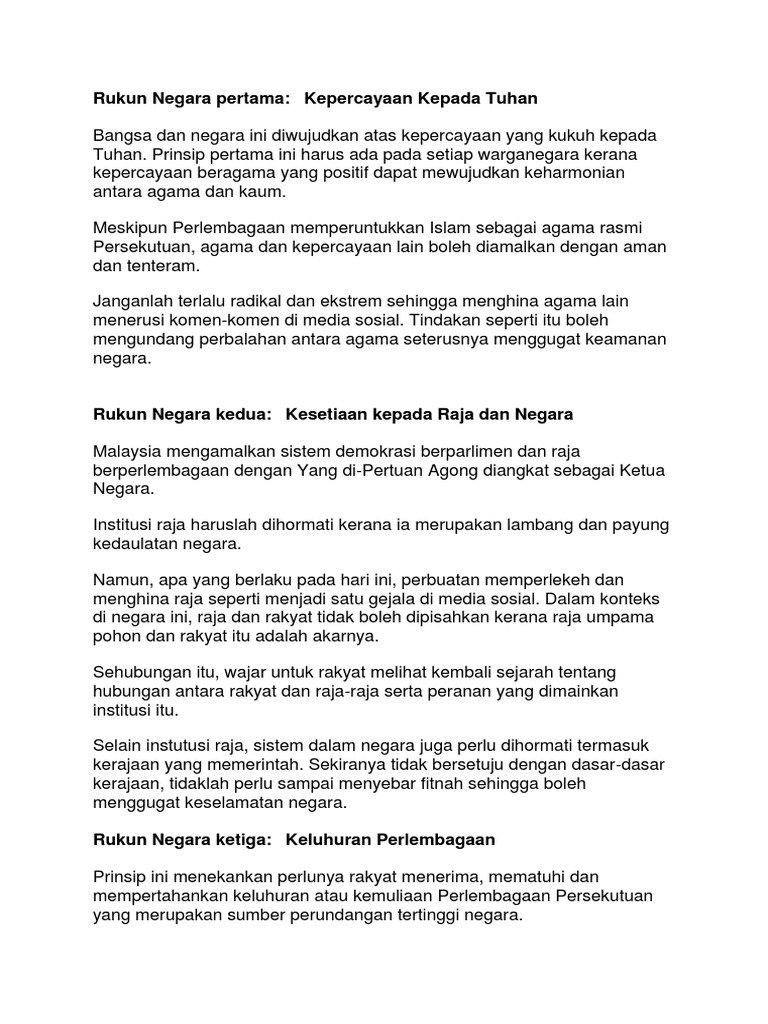 Rukun Negara pertama: Kepercayaan Kepada Tuhan

Bangsa dan negara ini diwujudkan atas kepercayaan yang kukuh kepada Tuhan. Prinsip pertama ini harus ada pada setiap warganegara kerana kepercayaan beragama yang positif dapat mewujudkan keharmonian antara agama dan kaum.

Meskipun Perlembagaan memperuntukkan Islam sebagai agama rasmi Persekutuan, agama dan kepercayaan lain boleh diamalkan dengan aman dan tenteram.

Janganlah terlalu radikal dan ekstrem sehingga menghina agama lain menerusi komen-komen di media sosial. Tindakan seperti itu boleh mengundang perbalahan antara agama seterusnya menggugat keamanan negara.

Rukun Negara kedua: Kesetiaan kepada Raja dan Negara

Malaysia mengamalkan sistem demokrasi berparlimen dan raja berperlembagaan dengan Yang di-Pertuan Agong diangkat sebagai Ketua Negara.

Institusi raja haruslah dihormati kerana ia merupakan lambang dan payung kedaulatan negara.

Namun, apa yang berlaku pada hari ini, perbuatan memperlekeh dan menghina raja seperti menjadi satu gejala di media sosial. Dalam konteks di negara ini, raja dan rakyat tidak boleh dipisahkan kerana raja umpama pohon dan rakyat itu adalah akarnya.

Sehubungan itu, wajar untuk rakyat melihat kembali sejarah tentang hubungan antara rakyat dan raja-raja serta peranan yang dimainkan institusi itu.

Selain instutusi raja, sistem dalam negara juga perlu dihormati termasuk kerajaan yang memerintah. Sekiranya tidak bersetuju dengan dasar-dasar kerajaan, tidaklah perlu sampai menyebar fitnah sehingga boleh menggugat keselamatan negara.

Rukun Negara ketiga: Keluhuran Perlembagaan

Prinsip ini menekankan perlunya rakyat menerima, mematuhi dan mempertahankan keluhuran atau kemuliaan Perlembagaan Persekutuan yang merupakan sumber perundangan tertinggi negara.